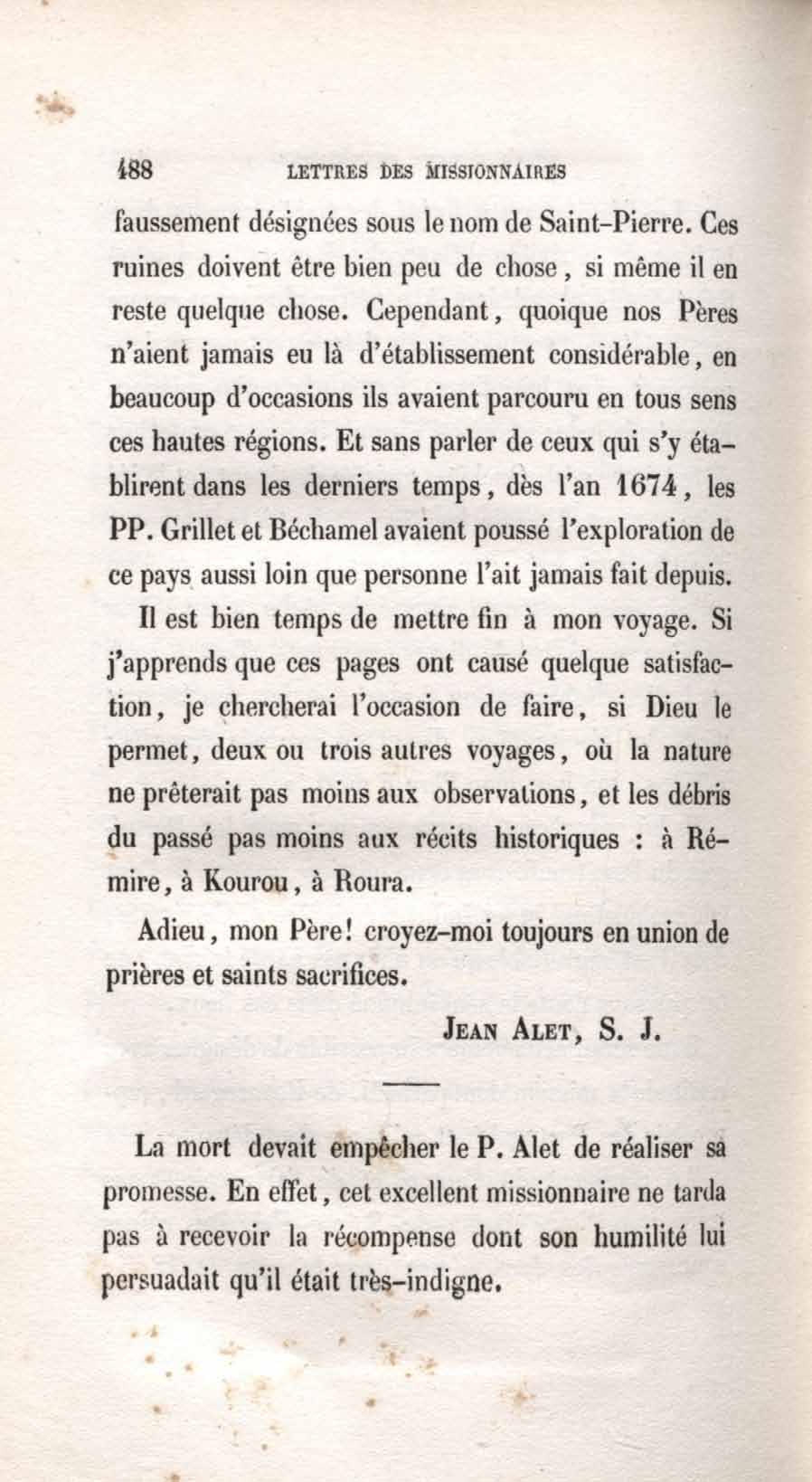 188 LETTRES DES MISSIONNAIRES

faussement désignées sous le nom de Saint-Pierre. Ces ruines doivent être bien peu de chose, si même il en reste quelque chose. Cependant, quoique nos Pères n'aient jamais eu là d'établissement considérable, en beaucoup d'occasions ils avaient parcouru en tous sens ces hautes régions. Et sans parler de ceux qui s'y établirent dans les derniers temps, dès l'an 1674, les PP. Grillet et Béchamel avaient poussé l'exploration de ce pays aussi loin que personne l'ait jamais fait depuis.

Il est bien temps de mettre fin à mon voyage. Si j'apprends que ces pages ont causé quelque satisfaction, je chercherai l'occasion de faire, si Dieu le permet, deux ou trois autres voyages, où la nature ne prêterait pas moins aux observations, et les débris du passé pas moins aux récits historiques : à Rémire, à Kourou, à Roura.

Adieu, mon Père! croyez-moi toujours en union de prières et saints sacrifices.

JEAN ALET, S. J.

La mort devait empêcher le P. Alet de réaliser sa promesse. En effet, cet excellent missionnaire ne tarda pas à recevoir la récompense dont son humilité lui persuadait qu'il était très-indigne.